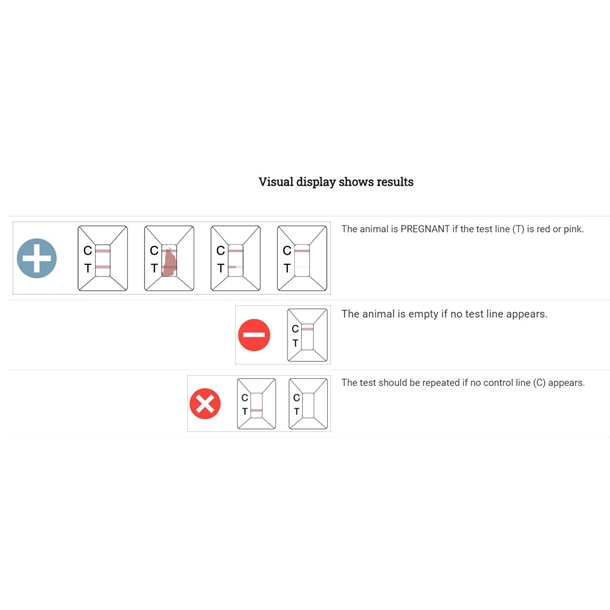 Visual display shows results

C
T

C
T

C
T

C
T

The animal is PREGNANT if the test line (T) is red or pink.

C
T

The animal is empty if no test line appears.

C
T

C
T

The test should be repeated if no control line (C) appears.